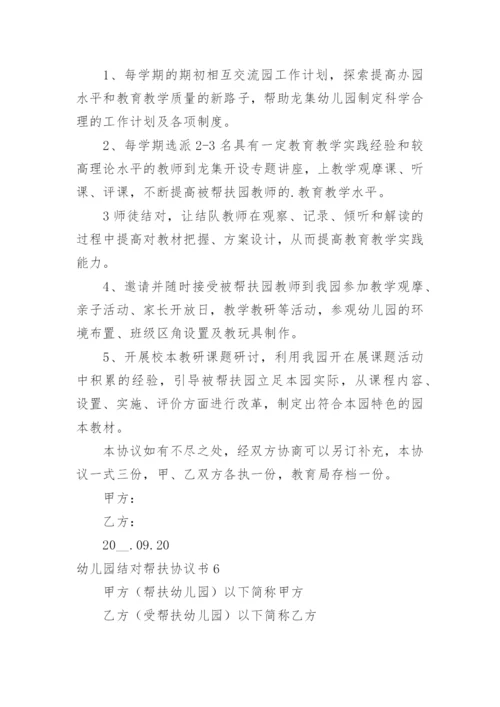 1、每学期的期初相互交流园工作计划，探索提高办园水平和教育教学质量的新路子，帮助龙集幼儿园制定科学合理的工作计划及各项制度。

2、每学期选派2-3名具有一定教育教学实践经验和较高理论水平的教师到龙集开设专题讲座，上教学观摩课、听课、评课，不断提高被帮扶园教师的.教育教学水平。

3师徒结对，让结队教师在观察、记录、倾听和解读的过程中提高对教材把握、方案设计，从而提高教育教学实践能力。

4、邀请并随时接受被帮扶园教师到我园参加教学观摩、亲子活动、家长开放日，教学教研等活动，参观幼儿园的环境布置、班级区角设置及教玩具制作。

5、开展校本教研课题研讨，利用我园开在展课题活动中积累的经验，引导被帮扶园立足本园实际，从课程内容、设置、实施、评价方面进行改革，制定出符合本园特色的园本教材。

本协议如有不尽之处，经双方协商可以另订补充，本协议一式三份，甲、乙双方各执一份，教育局存档一份。

甲方：

乙方：

20__.09.20

幼儿园结对帮扶协议书6

甲方（帮扶幼儿园）以下简称甲方

乙方（受帮扶幼儿园）以下简称乙方